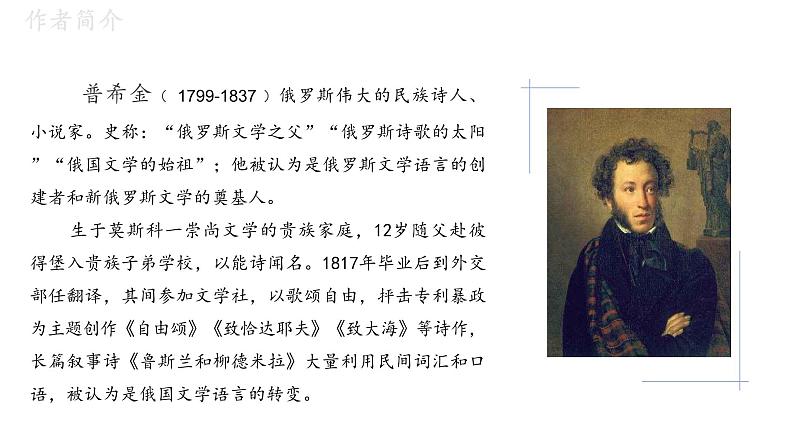 作者简介

普希金（1799-1837）俄罗斯伟大的民族诗人、小说家。史称：“俄罗斯文学之父”“俄罗斯诗歌的太阳”“俄国文学的始祖”；他被认为是俄罗斯文学语言的创建者和新俄罗斯文学的奠基人。

生于莫斯科一崇尚文学的贵族家庭，12岁随父赴彼得堡入贵族子弟学校，以能诗闻名。1817年毕业后到外交部任翻译，其间参加文学社，以歌颂自由，抨击专利暴政为主题创作《自由颂》《致恰达耶夫》《致大海》等诗作，长篇叙事诗《鲁斯兰和柳德米拉》大量利用民间词汇和口语，被认为是俄国文学语言的转变。